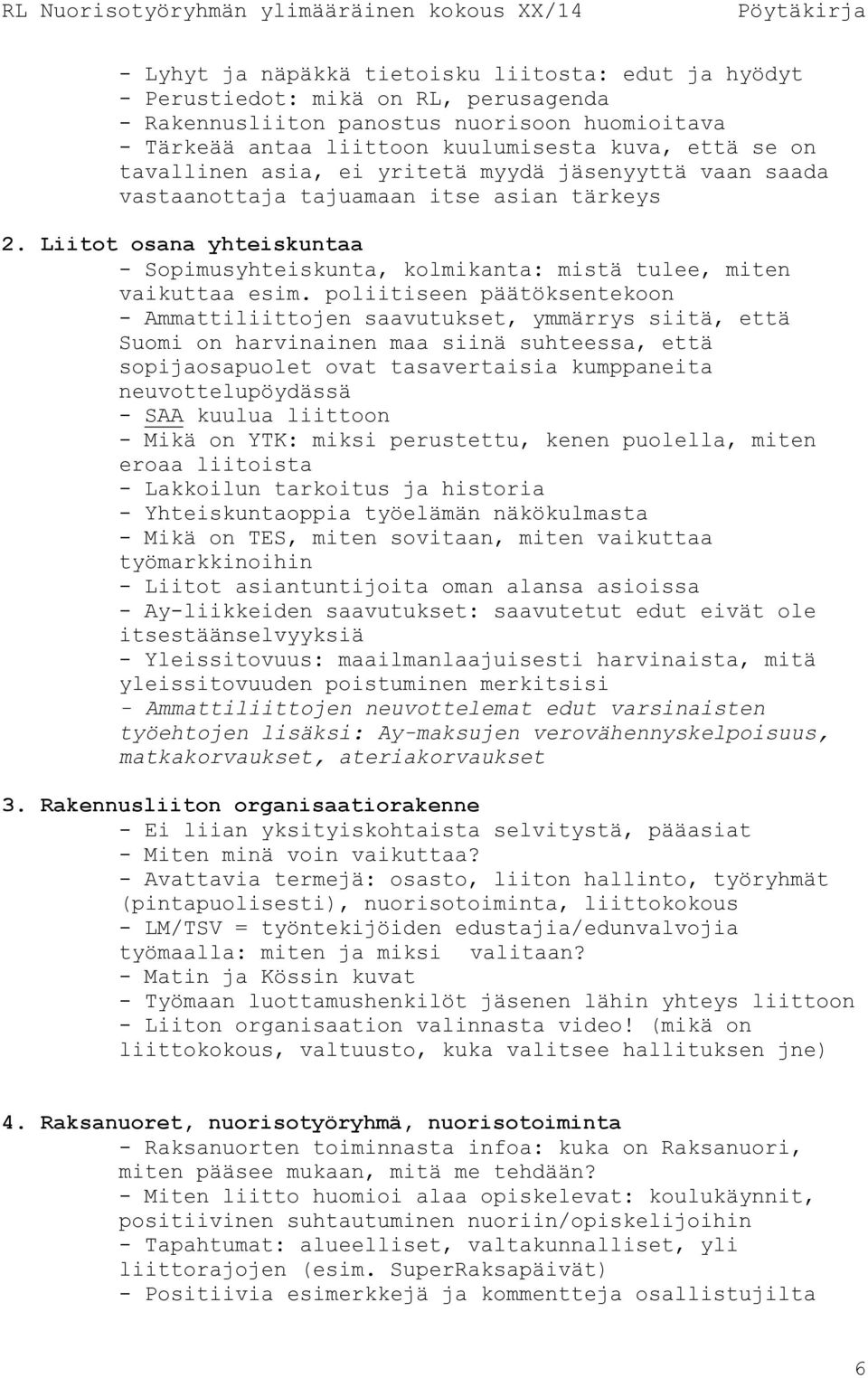 RL Nuorisotyöryhmän ylimääräinen kokous XX/14 Pöytäkirja

- Lyhyt ja näpäkkä tietoisku liitosta: edut ja hyödyt
- Perustiedot: mikä on RL, perusagenda
- Rakennusliiton panostus nuorisoon huomioitava
- Tärkeää antaa liittoon kuulumisesta kuva, että se on tavallinen asia, ei yritetä myydä jäsenyyttä vaan saada vastaanottaja tajuamaan itse asian tärkeys

2. Liitot osana yhteiskuntaa
- Sopimusyhteiskunta, kolmikanta: mistä tulee, miten vaikuttaa esim. poliitiseen päätöksentekoon
- Ammattiliittojen saavutukset, ymmärrys siitä, että Suomi on harvinainen maa siinä suhteessa, että sopijaosapuolet ovat tasavertaisia kumppaneita neuvottelupöydässä
- SAA kuulua liittoon
- Mikä on YTK: miksi perustettu, kenen puolella, miten eroaa liitoista
- Lakkoilun tarkoitus ja historia
- Yhteiskuntaoppia työelämän näkökulmasta
- Mikä on TES, miten sovitaan, miten vaikuttaa työmarkkinoihin
- Liitot asiantuntijoita oman alansa asioissa
- Ay-liikkeiden saavutukset: saavutetut edut eivät ole itsestäänselvyyksiä
- Yleissitovuus: maailmanlaajuisesti harvinaista, mitä yleissitovuuden poistuminen merkitsisi
- Ammattiliittojen neuvottelemat edut varsinaisten työehtojen lisäksi: Ay-maksujen verovähennyskelpoisuus, matkakorvaukset, ateriakorvaukset

3. Rakennusliiton organisaatiorakenne
- Ei liian yksityiskohtaista selvitystä, pääasiat
- Miten minä voin vaikuttaa?
- Avattavia termejä: osasto, liiton hallinto, työryhmät (pintapuolisesti), nuorisotoiminta, liittokokous
- LM/TSV = työntekijöiden edustajia/edunvalvojia työmaalla: miten ja miksi valitaan?
- Matin ja Kössin kuvat
- Työmaan luottamushenkilöt jäsenen lähin yhteys liittoon
- Liiton organisaation valinnasta video! (mikä on liittokokous, valtuusto, kuka valitsee hallituksen jne)

4. Raksanuoret, nuorisotyöryhmä, nuorisotoiminta
- Raksanuorten toiminnasta infoa: kuka on Raksanuori, miten pääsee mukaan, mitä me tehdään?
- Miten liitto huomioi alaa opiskelevat: koulukäynnit, positiivinen suhtautuminen nuoriin/opiskelijoihin
- Tapahtumat: alueelliset, valtakunnalliset, yli liittorajojen (esim. SuperRaksapäivät)
- Positiivia esimerkkejä ja kommentteja osallistujilta

6